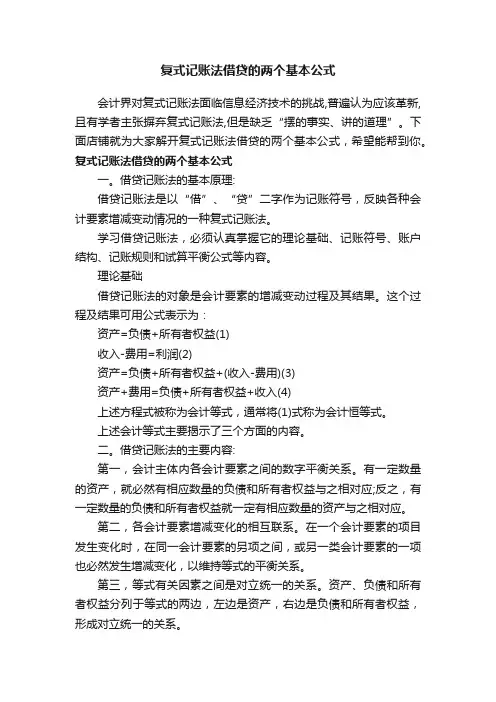 复式记账法借贷的两个基本公式

会计界对复式记账法面临信息经济技术的挑战,普遍认为应该革新,且有学者主张摒弃复式记账法,但是缺乏“摆的事实、讲的道理”。下面店铺就为大家解开复式记账法借贷的两个基本公式，希望能帮到你。

复式记账法借贷的两个基本公式

一。借贷记账法的基本原理:

借贷记账法是以“借”、“贷”二字作为记账符号，反映各种会计要素增减变动情况的一种复式记账法。

学习借贷记账法，必须认真掌握它的理论基础、记账符号、账户结构、记账规则和试算平衡公式等内容。

理论基础

借贷记账法的对象是会计要素的增减变动过程及其结果。这个过程及结果可用公式表示为：

资产=负债+所有者权益(1)

收入-费用=利润(2)

资产=负债+所有者权益+(收入-费用)(3)

资产+费用=负债+所有者权益+收入(4)

上述方程式被称为会计等式，通常将(1)式称为会计恒等式。

上述会计等式主要揭示了三个方面的内容。

二。借贷记账法的主要内容:

第一，会计主体内各会计要素之间的数字平衡关系。有一定数量的资产，就必然有相应数量的负债和所有者权益与之相对应;反之，有一定数量的负债和所有者权益就一定有相应数量的资产与之相对应。

第二，各会计要素增减变化的相互联系。在一个会计要素的项目发生变化时，在同一会计要素的另项之间，或另一类会计要素的一项也必然发生增减变化，以维持等式的平衡关系。

第三，等式有关因素之间是对立统一的关系。资产、负债和所有者权益分列于等式的两边，左边是资产，右边是负债和所有者权益，形成对立统一的关系。